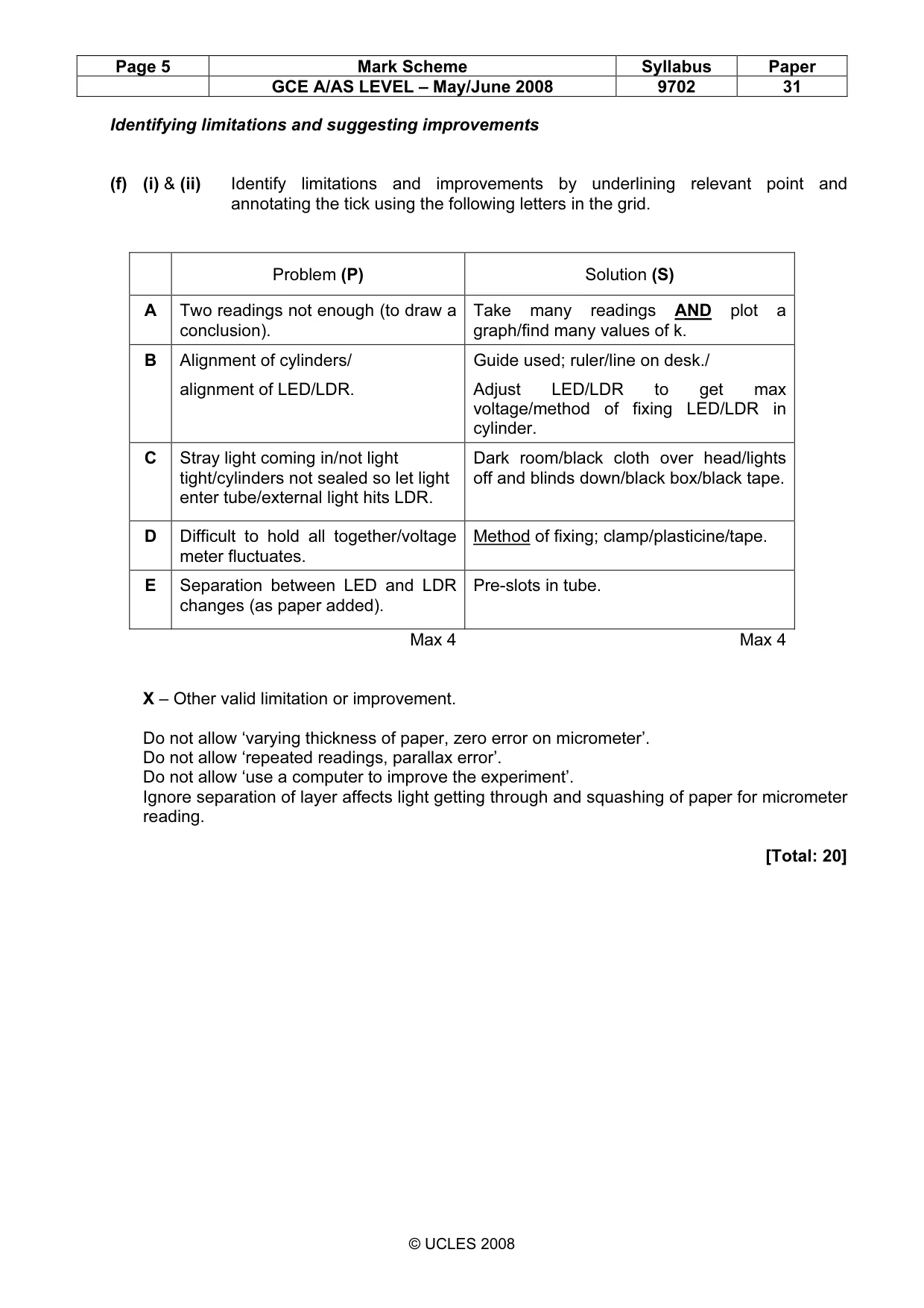 | Page 5 | Mark Scheme | Syllabus | Paper |
|---|---|---|---|
| | GCE A/AS LEVEL – May/June 2008 | 9702 | 31 |

Identifying limitations and suggesting improvements

(f) (i) & (ii) Identify limitations and improvements by underlining relevant point and annotating the tick using the following letters in the grid.

| | Problem (P) | Solution (S) |
|---|---|---|
| A | Two readings not enough (to draw a conclusion). | Take many readings AND plot a graph/find many values of k. |
| B | Alignment of cylinders/ alignment of LED/LDR. | Guide used; ruler/line on desk./ Adjust LED/LDR to get max voltage/method of fixing LED/LDR in cylinder. |
| C | Stray light coming in/not light tight/cylinders not sealed so let light enter tube/external light hits LDR. | Dark room/black cloth over head/lights off and blinds down/black box/black tape. |
| D | Difficult to hold all together/voltage meter fluctuates. | Method of fixing; clamp/plasticine/tape. |
| E | Separation between LED and LDR changes (as paper added). | Pre-slots in tube. |

Max 4 Max 4

X – Other valid limitation or improvement.

Do not allow 'varying thickness of paper, zero error on micrometer'.
Do not allow 'repeated readings, parallax error'.
Do not allow 'use a computer to improve the experiment'.
Ignore separation of layer affects light getting through and squashing of paper for micrometer reading.

[Total: 20]

© UCLES 2008